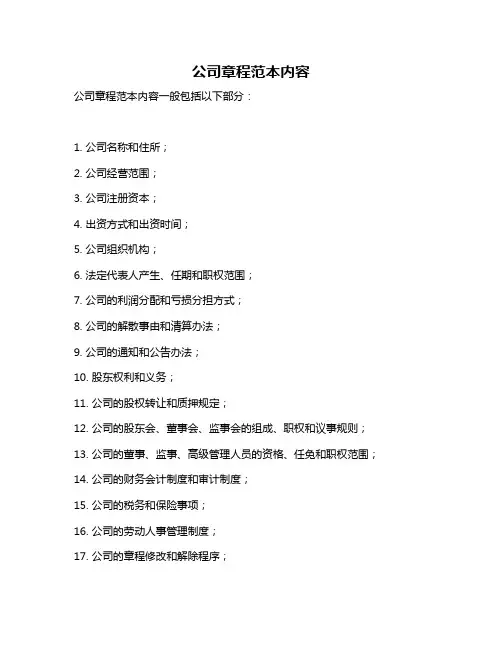 公司章程范本内容

公司章程范本内容一般包括以下部分：

1. 公司名称和住所；

2. 公司经营范围；

3. 公司注册资本；

4. 出资方式和出资时间；

5. 公司组织机构；

6. 法定代表人产生、任期和职权范围；

7. 公司的利润分配和亏损分担方式；

8. 公司的解散事由和清算办法；

9. 公司的通知和公告办法；

10. 股东权利和义务；

11. 公司的股权转让和质押规定；

12. 公司的股东会、董事会、监事会的组成、职权和议事规则；

13. 公司的董事、监事、高级管理人员的资格、任免和职权范围；

14. 公司的财务会计制度和审计制度；

15. 公司的税务和保险事项；

16. 公司的劳动人事管理制度；

17. 公司的章程修改和解除程序；